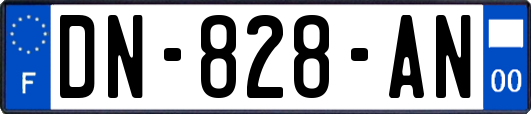 F
DN-828-AN
00